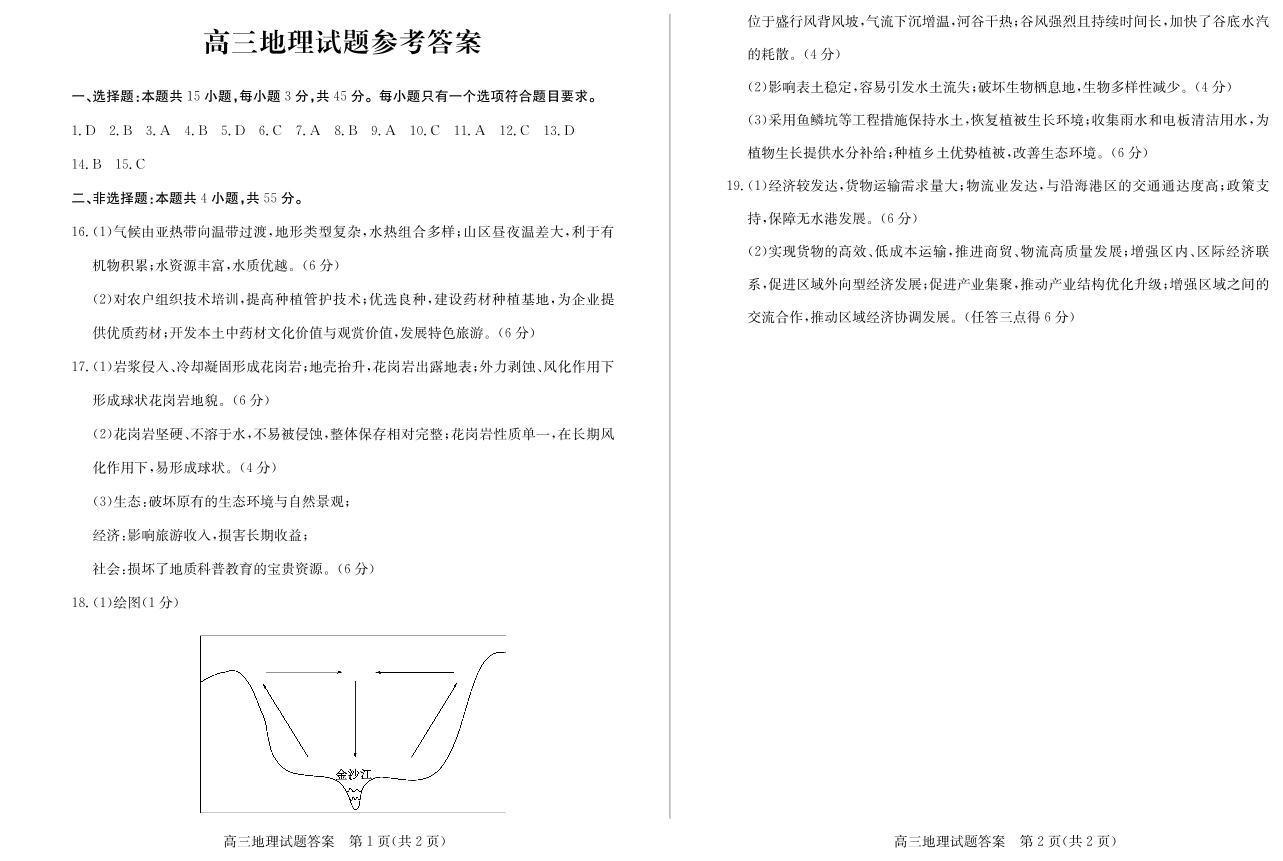 高三地理试题参考答案

一、选择题：本题共 15 小题，每小题 3 分，共 45 分。每小题只有一个选项符合题目要求。

1.D 2.B 3.A 4.B 5.D 6.C 7.A 8.B 9.A 10.C 11.A 12.C 13.D 14.B 15.C

二、非选择题：本题共 4 小题，共 55 分。

16.(1)气候由亚热带向温带过渡，地形类型复杂，水热组合多样；山区昼夜温差大，利于有机物积累；水资源丰富，水质优越。(6 分)

(2)对农户组织技术培训，提高种植管护技术；优选良种，建设药材种植基地，为企业提供优质药材；开发本土中药材文化价值与观赏价值，发展特色旅游。(6 分)

17.(1)岩浆侵入、冷却凝固形成花岗岩；地壳抬升，花岗岩出露地表；外力剥蚀、风化作用下形成球状花岗岩地貌。(6 分)

(2)花岗岩坚硬、不溶于水，不易被侵蚀，整体保存相对完整；花岗岩性质单一，在长期风化作用下，易形成球状。(4 分)

(3)生态：破坏原有的生态环境与自然景观；

经济：影响旅游收入，损害长期收益；

社会：损坏了地质科普教育的宝贵资源。(6 分)

18.(1)绘图(1 分)

金沙江

高三地理试题答案 第 1 页(共 2 页)

位于盛行风背风坡，气流下沉增温，河谷干热；谷风强烈且持续时间长，加快了谷底水汽的耗散。(4 分)

(2)影响表土稳定，容易引发水土流失；破坏生物栖息地，生物多样性减少。(4 分)

(3)采用鱼鳞坑等工程措施保持水土，恢复植被生长环境；收集雨水和电板清洁用水，为植物生长提供水分补给；种植乡土优势植被，改善生态环境。(6 分)

19.(1)经济较发达，货物运输需求量大；物流业发达，与沿海港区的交通通达度高；政策支持，保障无水港发展。(6 分)

(2)实现货物的高效、低成本运输，推进商贸、物流高质量发展；增强区内、区际经济联系，促进区域外向型经济发展；促进产业集聚，推动产业结构优化升级；增强区域之间的交流合作，推动区域经济协调发展。(任答三点得 6 分)

高三地理试题答案 第 2 页(共 2 页)